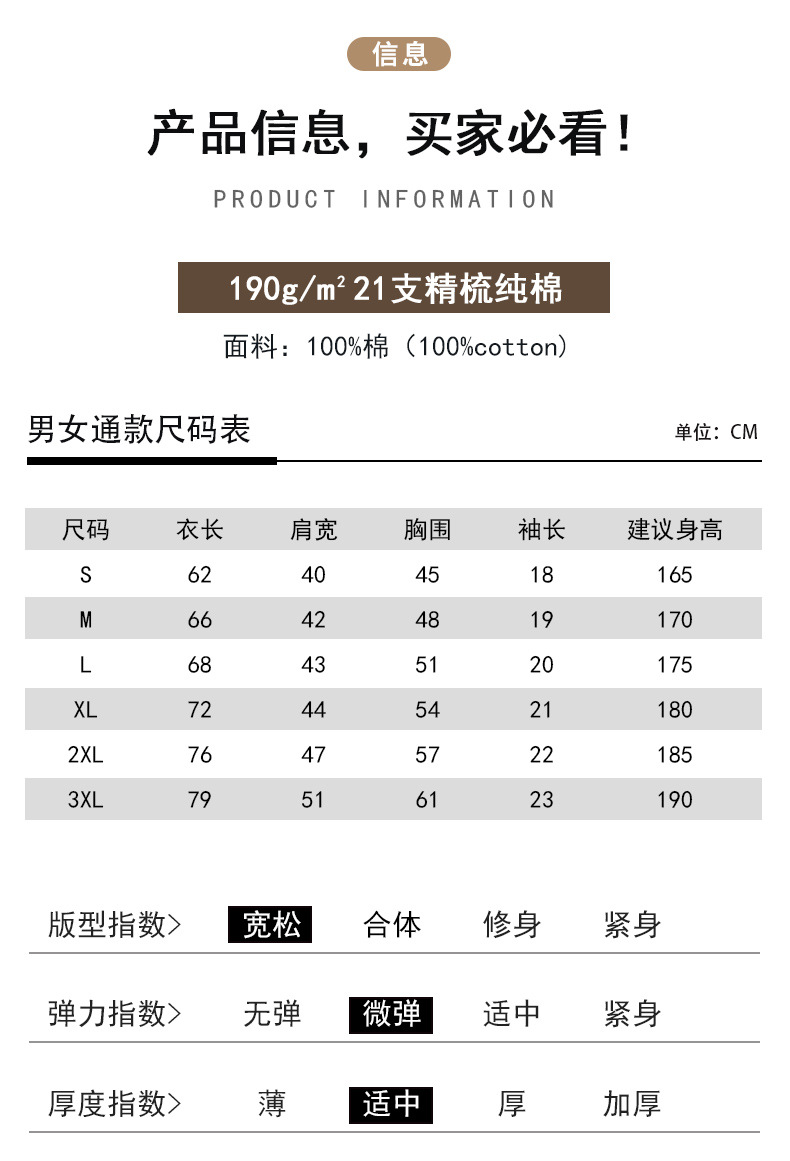 信息

产品信息，买家必看！

PRODUCT INFORMATION

190g/m² 21支精梳纯棉

面料：100%棉（100%cotton）

男女通款尺码表

单位：CM

| 尺码 | 衣长 | 肩宽 | 胸围 | 袖长 | 建议身高 |
|---|---|---|---|---|---|
| S | 62 | 40 | 45 | 18 | 165 |
| M | 66 | 42 | 48 | 19 | 170 |
| L | 68 | 43 | 51 | 20 | 175 |
| XL | 72 | 44 | 54 | 21 | 180 |
| 2XL | 76 | 47 | 57 | 22 | 185 |
| 3XL | 79 | 51 | 61 | 23 | 190 |

版型指数> 宽松 合体 修身 紧身

弹力指数> 无弹 微弹 适中 紧身

厚度指数> 薄 适中 厚 加厚